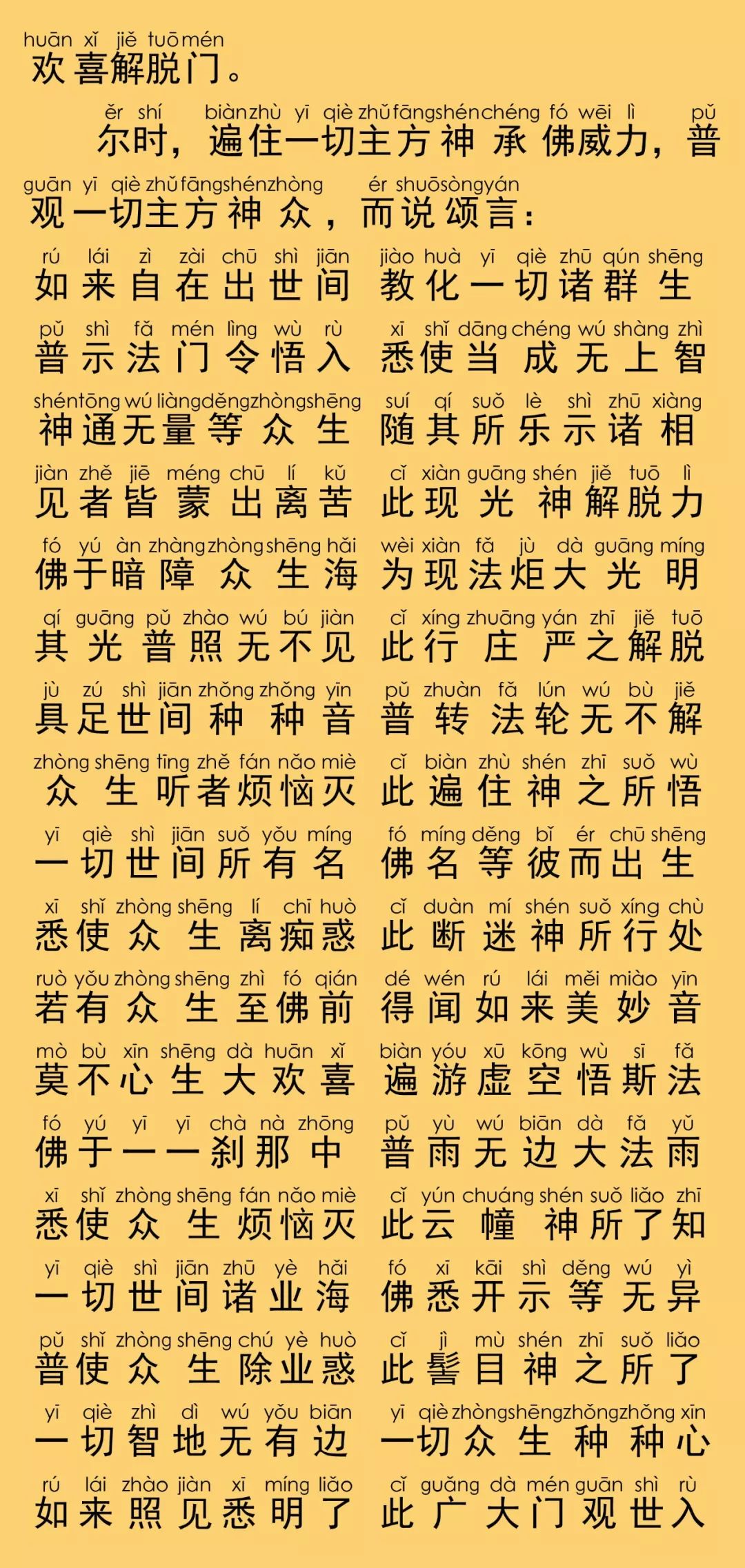 huān xǐ jiě tuō mén
欢喜解脱门。

ěr shí biàn zhù yī qiè zhǔ fāng shén chéng fó wēi lì pǔ
尔时，遍住一切主方神承佛威力，普

guān yī qiè zhǔ fāng shén zhòng ér shuō sòng yán
观一切主方神众，而说颂言：

rú lái zì zài chū shì jiān jiào huà yī qiè zhū qún shēng
如来自在出世间 教化一切诸群生

pǔ shì fǎ mén lìng wù rù xī shǐ dāng chéng wú shàng zhì
普示法门令悟入 悉使当成无上智

shén tōng wú liàng děng zhòng shēng suí qí suǒ lè shì zhū xiàng
神通无量等众生 随其所乐示诸相

jiàn zhě jiē méng chū lí kǔ cǐ xiàn guāng shén jiě tuō lì
见者皆蒙出离苦 此现光神解脱力

fó yú àn zhàng zhòng shēng hǎi wèi xiàn fǎ jù dà guāng míng
佛于暗障众生海 为现法炬大光明

qí guāng pǔ zhào wú bú jiàn cǐ xíng zhuāng yán zhī jiě tuō
其光普照无不见 此行庄严之解脱

jù zú shì jiān zhǒng zhǒng yīn pǔ zhuàn fǎ lún wú bù jiě
具足世间种种音 普转法轮无不解

zhòng shēng tīng zhě fán nǎo miè cǐ biàn zhù shén zhī suǒ wù
众生听者烦恼灭 此遍住神之所悟

yī qiè shì jiān suǒ yǒu míng fó míng děng bǐ ér chū shēng
一切世间所有名 佛名等彼而出生

xī shǐ zhòng shēng lí chī huò cǐ duàn mí shén suǒ xíng chù
悉使众生离痴惑 此断迷神所行处

ruò yǒu zhòng shēng zhì fó qián dé wén rú lái měi miào yīn
若有众生至佛前 得闻如来美妙音

mò bù xīn shēng dà huān xǐ biàn yóu xū kōng wù sī fǎ
莫不心生大欢喜 遍游虚空悟斯法

fó yú yī yī chà nà zhōng pǔ yù wú biān dà fǎ yǔ
佛于一一刹那中 普雨无边大法雨

xī shǐ zhòng shēng fán nǎo miè cǐ yún chuáng shén suǒ liǎo zhī
悉使众生烦恼灭 此云幢神所了知

yī qiè shì jiān zhū yè hǎi fó xī kāi shì děng wú yì
一切世间诸业海 佛悉开示等无异

pǔ shǐ zhòng shēng chú yè huò cǐ jì mù shén zhī suǒ liǎo
普使众生除业惑 此髻目神之所了

yī qiè zhì dì wú yǒu biān yī qiè zhòng shēng zhǒng zhǒng xīn
一切智地无有边 一切众生种种心

rú lái zhào jiàn xī míng liǎo cǐ guǎng dà mén guān shì rù
如来照见悉明了 此广大门观世入